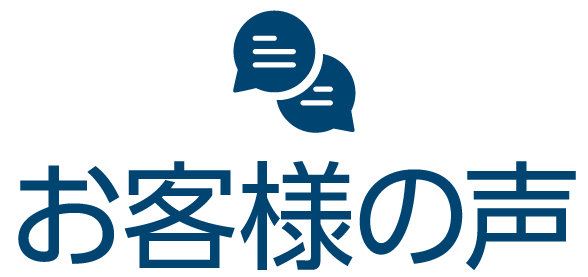 お客様の声